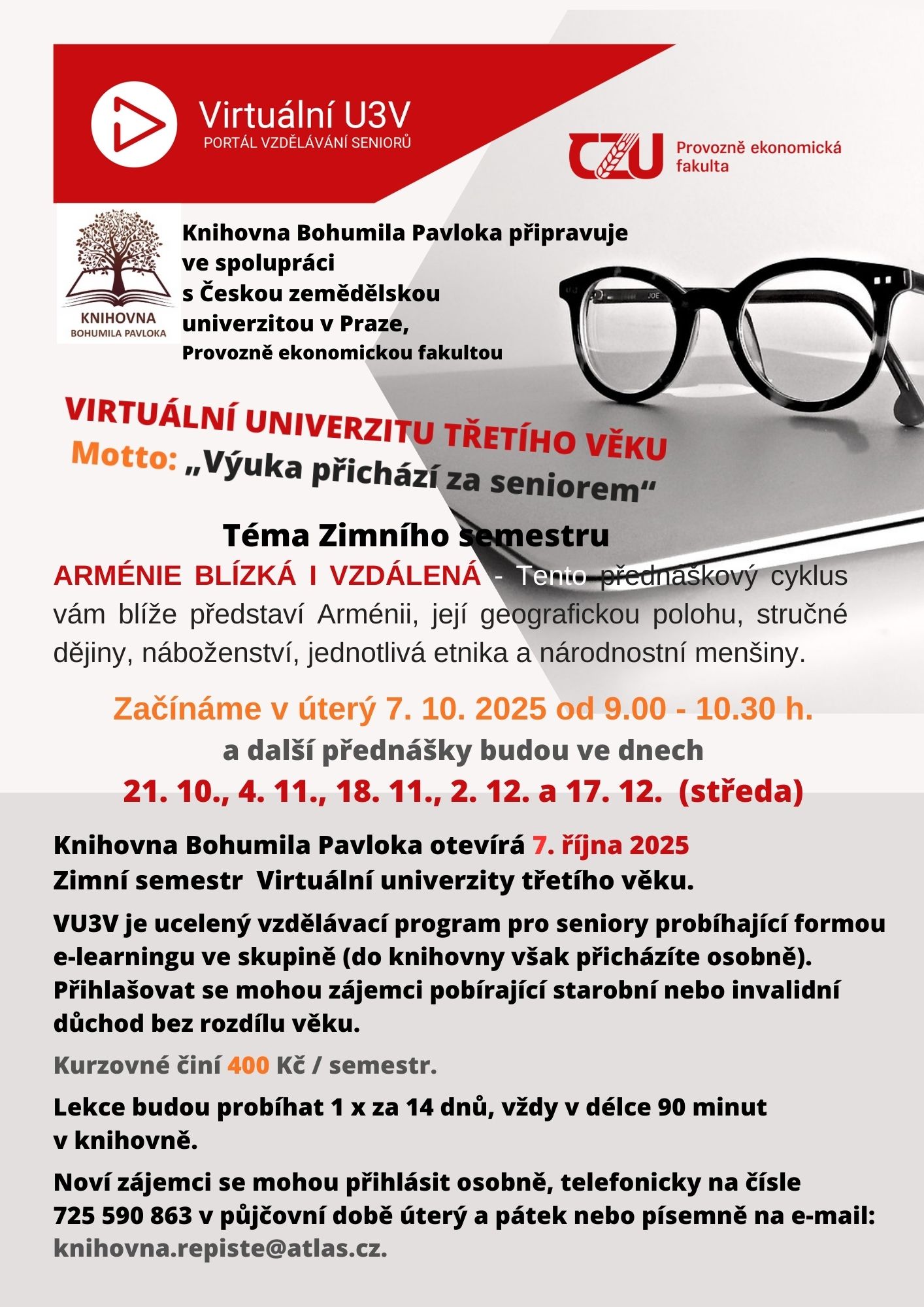 Virtuální U3V
PORTÁL VZDĚLÁVÁNÍ SENIORŮ

CZU Provozně ekonomická fakulta

KNIHOVNA
BOHUMILA PAVLOKA

Knihovna Bohumila Pavloka připravuje ve spolupráci s Českou zemědělskou univerzitou v Praze, Provozně ekonomickou fakultou

JOE

VIRTUÁLNÍ UNIVERZITU TŘETÍHO VĚKU
Motto: „Výuka přichází za seniorem“

Téma Zimního semestru
ARMÉNIE BLÍZKÁ I VZDÁLENÁ - Tento přednáškový cyklus vám blíže představí Arménii, její geografickou polohu, stručné dějiny, náboženství, jednotlivá etnika a národnostní menšiny.

Začínáme v úterý 7. 10. 2025 od 9.00 - 10.30 h.
a další přednášky budou ve dnech
21. 10., 4. 11., 18. 11., 2. 12. a 17. 12. (středa)

Knihovna Bohumila Pavloka otevírá 7. října 2025
Zimní semestr Virtuální univerzity třetího věku.

VU3V je ucelený vzdělávací program pro seniory probíhající formou e-learningu ve skupině (do knihovny však přicházíte osobně). Přihlašovat se mohou zájemci pobírající starobní nebo invalidní důchod bez rozdílu věku.

Kurzovné činí 400 Kč / semestr.

Lekce budou probíhat 1 x za 14 dnů, vždy v délce 90 minut v knihovně.

Noví zájemci se mohou přihlásit osobně, telefonicky na čísle 725 590 863 v půjčovní době úterý a pátek nebo písemně na e-mail: knihovna.repiste@atlas.cz.